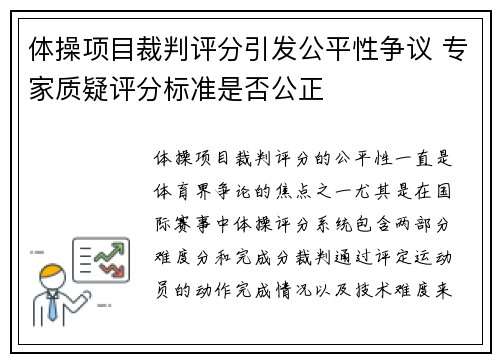 体操项目裁判评分引发公平性争议 专家质疑评分标准是否公正

体操项目裁判评分的公平性一直是体育界争论的焦点之一尤其是在国际赛事中体操评分系统包含两部分难度分和完成分裁判通过评定运动员的动作完成情况以及技术难度来